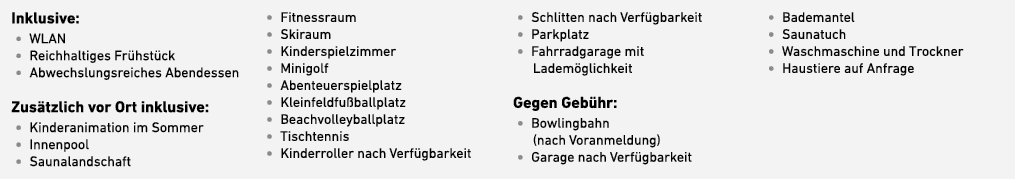 **Inklusive:**
- WLAN
- Reichhaltiges Frühstück
- Abwechslungsreiches Abendessen

**Zusätzlich vor Ort inklusive:**
- Kinderanimation im Sommer
- Innenpool
- Saunalandschaft
- Fitnessraum
- Skiraum
- Kinderspielzimmer
- Minigolf
- Abenteuerspielplatz
- Kleinfeldfußballplatz
- Beachvolleyballplatz
- Tischtennis
- Kinderroller nach Verfügbarkeit
- Schlitten nach Verfügbarkeit
- Parkplatz
- Fahrradgarage mit Lademöglichkeit

**Gegen Gebühr:**
- Bowlingbahn (nach Voranmeldung)
- Garage nach Verfügbarkeit
- Bademantel
- Saunatuch
- Waschmaschine und Trockner
- Haustiere auf Anfrage